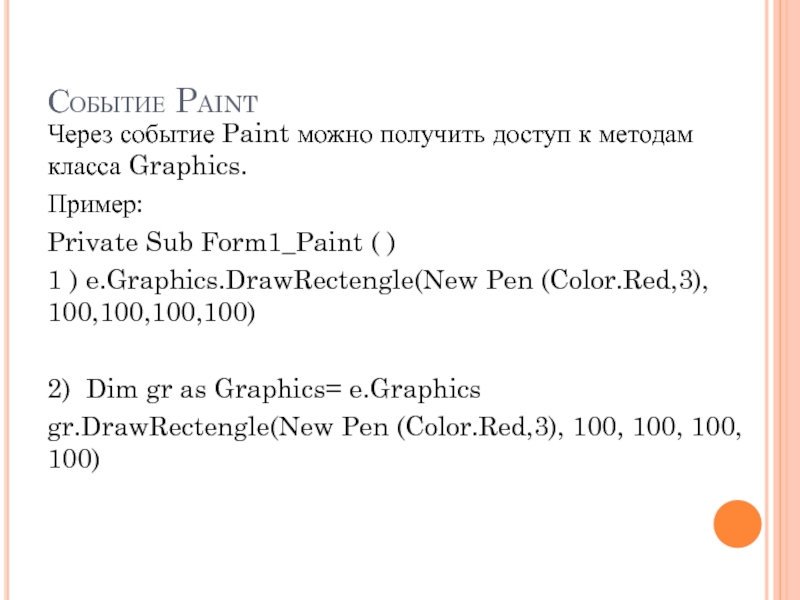 Событие Paint

Через событие Paint можно получить доступ к методам класса Graphics.

Пример:

Private Sub Form1_Paint ( )

1 ) e.Graphics.DrawRectengle(New Pen (Color.Red,3), 100,100,100,100)

2)  Dim gr as Graphics= e.Graphics

gr.DrawRectengle(New Pen (Color.Red,3), 100, 100, 100, 100)